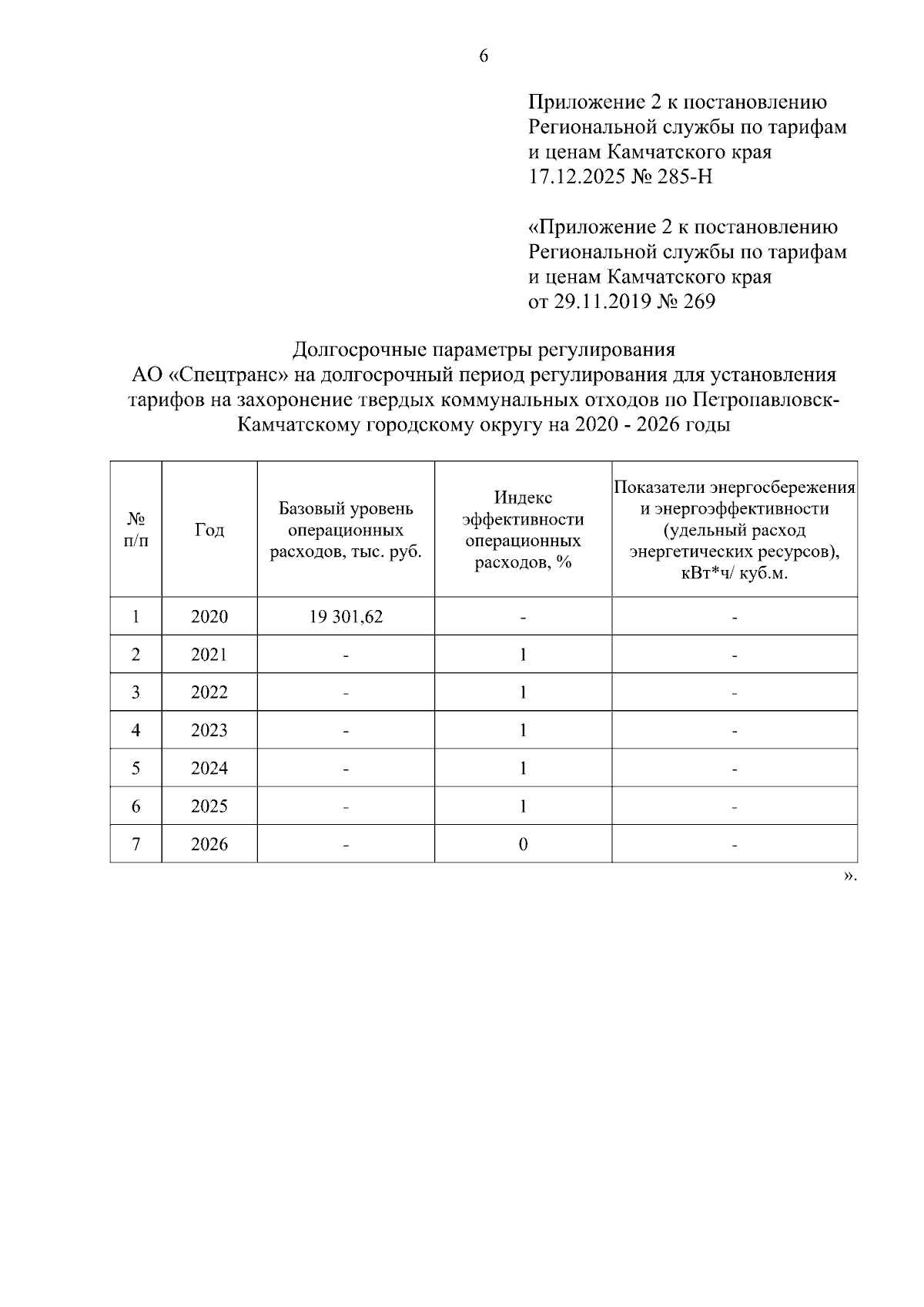 6

Приложение 2 к постановлению Региональной службы по тарифам и ценам Камчатского края 17.12.2025 № 285-Н

«Приложение 2 к постановлению Региональной службы по тарифам и ценам Камчатского края от 29.11.2019 № 269

Долгосрочные параметры регулирования
АО «Спецтранс» на долгосрочный период регулирования для установления тарифов на захоронение твердых коммунальных отходов по Петропавловск-Камчатскому городскому округу на 2020 - 2026 годы

| № п/п | Год | Базовый уровень операционных расходов, тыс. руб. | Индекс эффективности операционных расходов, % | Показатели энергосбережения и энергоэффективности (удельный расход энергетических ресурсов), кВт*ч/ куб.м. |
|---|---|---|---|---|
| 1 | 2020 | 19 301,62 | - | - |
| 2 | 2021 | - | 1 | - |
| 3 | 2022 | - | 1 | - |
| 4 | 2023 | - | 1 | - |
| 5 | 2024 | - | 1 | - |
| 6 | 2025 | - | 1 | - |
| 7 | 2026 | - | 0 | - |

».